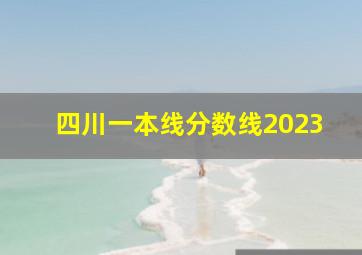 四川一本线分数线2023